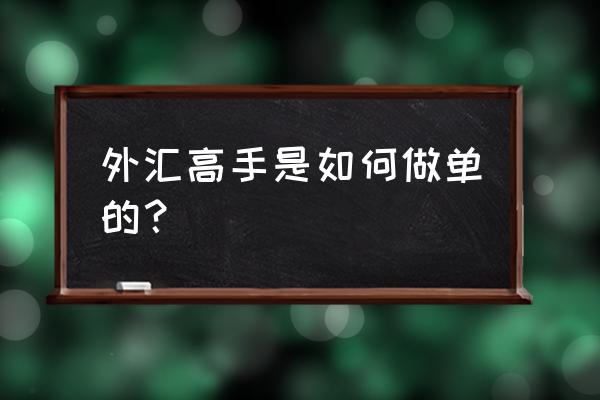 外汇高手是如何做单的？